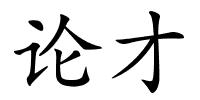 论才